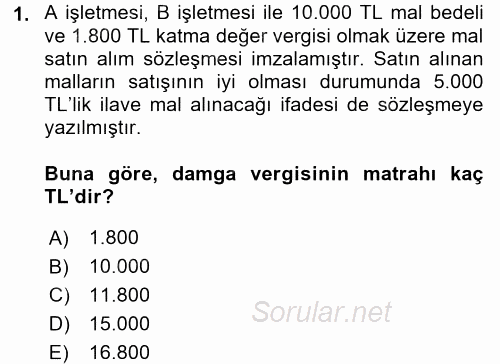 1. A işletmesi, B işletmesi ile 10.000 TL mal bedeli ve 1.800 TL katma değer vergisi olmak üzere mal satın alım sözleşmesi imzalamıştır. Satın alınan malların satışının iyi olması durumunda 5.000 TL'lik ilave mal alınacağı ifadesi de sözleşmeye yazılmıştır.

Buna göre, damga vergisinin matrahı kaç TL'dir?

A) 1.800
B) 10.000
C) 11.800
D) 15.000
E) 16.800

Sorular.net